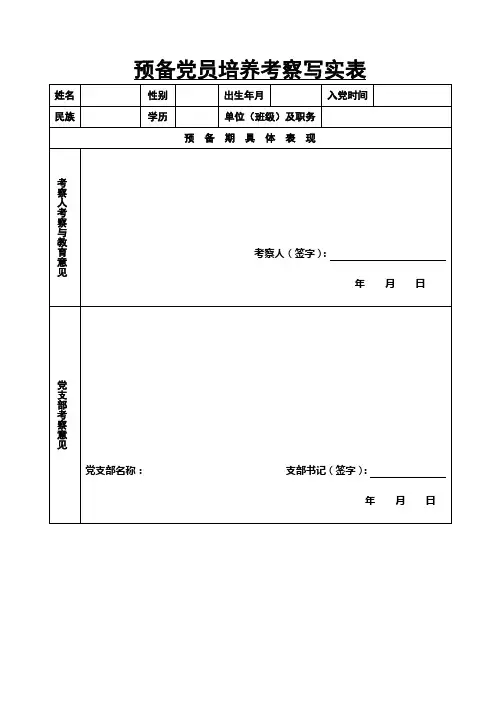 预备党员培养考察写实表

| 姓名 | | 性别 | | 出生年月 | | 入党时间 | |
|---|---|---|---|---|---|---|---|
| 民族 | | 学历 | | 单位（班级）及职务 | | | |

预 备 期 具 体 表 现

考察人考察与教育意见

考察人（签字）：

年 月 日

党支部考察意见

党支部名称：

支部书记（签字）：

年 月 日